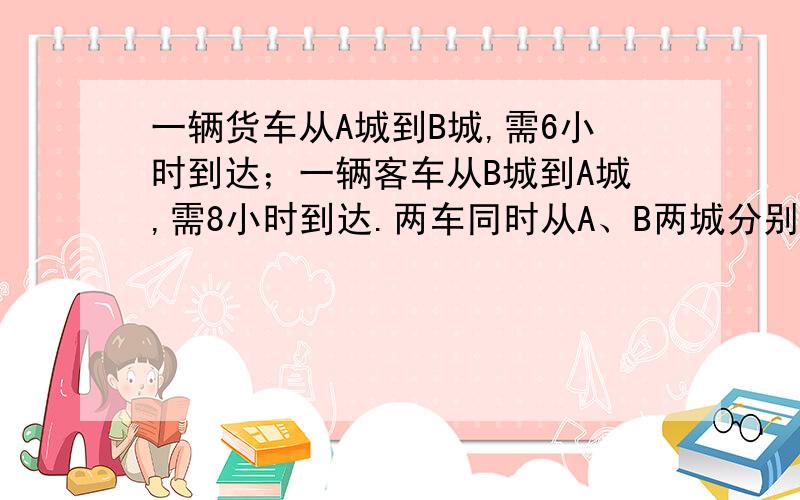 一辆货车从A城到B城,需6小时到达；一辆客车从B城到A城,需8小时到达.两车同时从A、B两城分别